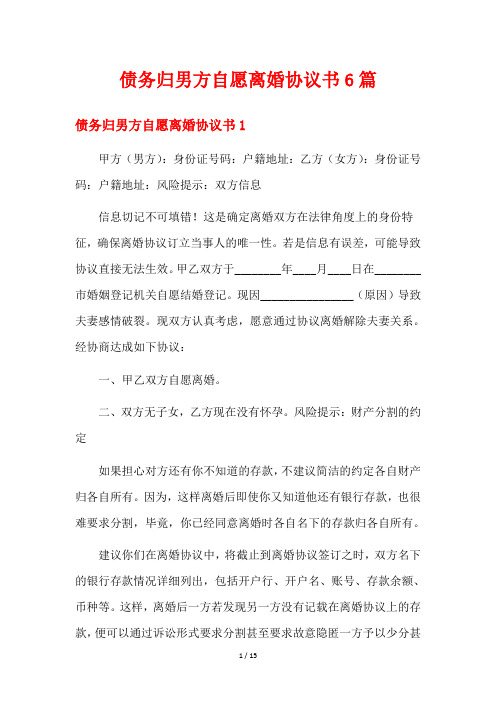 债务归男方自愿离婚协议书6篇

债务归男方自愿离婚协议书1

甲方（男方）：身份证号码：户籍地址：乙方（女方）：身份证号码：户籍地址：风险提示：双方信息

信息切记不可填错！这是确定离婚双方在法律角度上的身份特征，确保离婚协议订立当事人的唯一性。若是信息有误差，可能导致协议直接无法生效。甲乙双方于________年____月____日在________市婚姻登记机关自愿结婚登记。现因________________（原因）导致夫妻感情破裂。现双方认真考虑，愿意通过协议离婚解除夫妻关系。经协商达成如下协议：

一、甲乙双方自愿离婚。

二、双方无子女，乙方现在没有怀孕。风险提示：财产分割的约定

如果担心对方还有你不知道的存款，不建议简洁的约定各自财产归各自所有。因为，这样离婚后即使你又知道他还有银行存款，也很难要求分割，毕竟，你已经同意离婚时各自名下的存款归各自所有。

建议你们在离婚协议中，将截止到离婚协议签订之时，双方名下的银行存款情况详细列出，包括开户行、开户名、账号、存款余额、币种等。这样，离婚后一方若发现另一方没有记载在离婚协议上的存款，便可以通过诉讼形式要求分割甚至要求故意隐匿一方予以少分甚

1 / 15